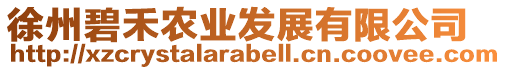 徐州碧禾农业发展有限公司
http://xzcrystalarabell.cn.coovee.com